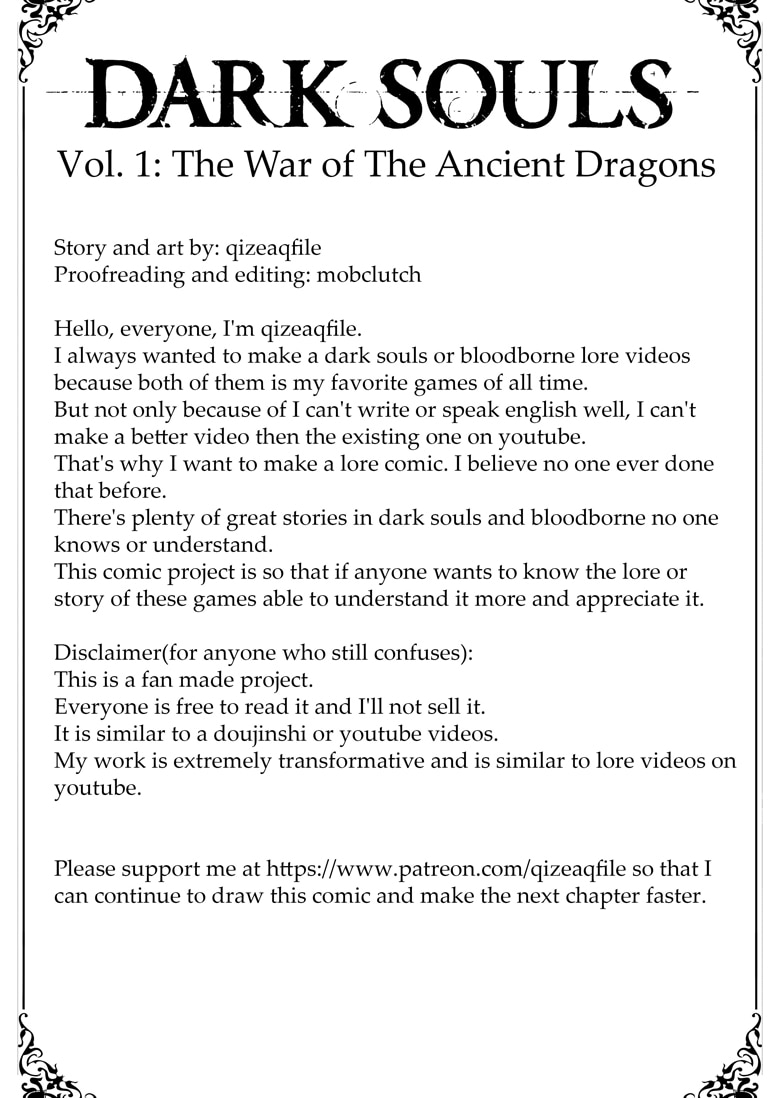 DARK SOULS
Vol. 1: The War of The Ancient Dragons

Story and art by: qizeaqfile
Proofreading and editing: mobclutch

Hello, everyone, I'm qizeaqfile.
I always wanted to make a dark souls or bloodborne lore videos because both of them is my favorite games of all time.
But not only because of I can't write or speak english well, I can't make a better video then the existing one on youtube.
That's why I want to make a lore comic. I believe no one ever done that before.
There's plenty of great stories in dark souls and bloodborne no one knows or understand.
This comic project is so that if anyone wants to know the lore or story of these games able to understand it more and appreciate it.

Disclaimer(for anyone who still confuses):
This is a fan made project.
Everyone is free to read it and I'll not sell it.
It is similar to a doujinshi or youtube videos.
My work is extremely transformative and is similar to lore videos on youtube.

Please support me at https://www.patreon.com/qizeaqfile so that I can continue to draw this comic and make the next chapter faster.